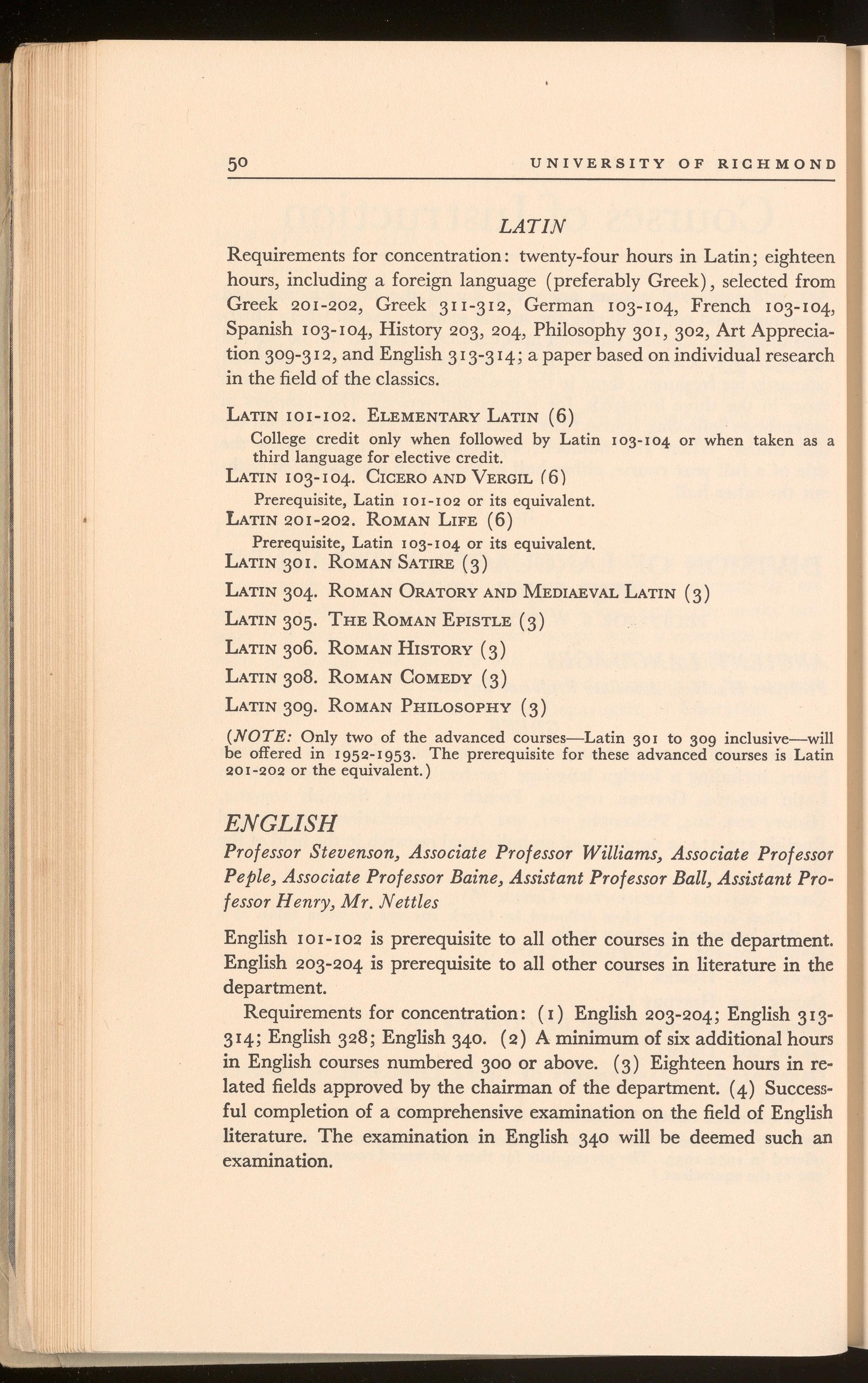 50 UNIVERSITY OF RICHMOND

LATIN

Requirements for concentration: twenty-four hours in Latin; eighteen hours, including a foreign language (preferably Greek), selected from Greek 201-202, Greek 311-312, German 103-104, French 103-104, Spanish 103-104, History 203, 204, Philosophy 301, 302, Art Appreciation 309-312, and English 313-314; a paper based on individual research in the field of the classics.

LATIN 101-102. ELEMENTARY LATIN (6)

College credit only when followed by Latin 103-104 or when taken as a third language for elective credit.

LATIN 103-104. CICERO AND VERGIL (6)

Prerequisite, Latin 101-102 or its equivalent.

LATIN 201-202. ROMAN LIFE (6)

Prerequisite, Latin 103-104 or its equivalent.

LATIN 301. ROMAN SATIRE (3)

LATIN 304. ROMAN ORATORY AND MEDIAEVAL LATIN (3)

LATIN 305. THE ROMAN EPISTLE (3)

LATIN 306. ROMAN HISTORY (3)

LATIN 308. ROMAN COMEDY (3)

LATIN 309. ROMAN PHILOSOPHY (3)

(NOTE: Only two of the advanced courses—Latin 301 to 309 inclusive—will be offered in 1952-1953. The prerequisite for these advanced courses is Latin 201-202 or the equivalent.)

ENGLISH

Professor Stevenson, Associate Professor Williams, Associate Professor Peple, Associate Professor Baine, Assistant Professor Ball, Assistant Professor Henry, Mr. Nettles

English 101-102 is prerequisite to all other courses in the department. English 203-204 is prerequisite to all other courses in literature in the department.

Requirements for concentration: (1) English 203-204; English 313-314; English 328; English 340. (2) A minimum of six additional hours in English courses numbered 300 or above. (3) Eighteen hours in related fields approved by the chairman of the department. (4) Successful completion of a comprehensive examination on the field of English literature. The examination in English 340 will be deemed such an examination.